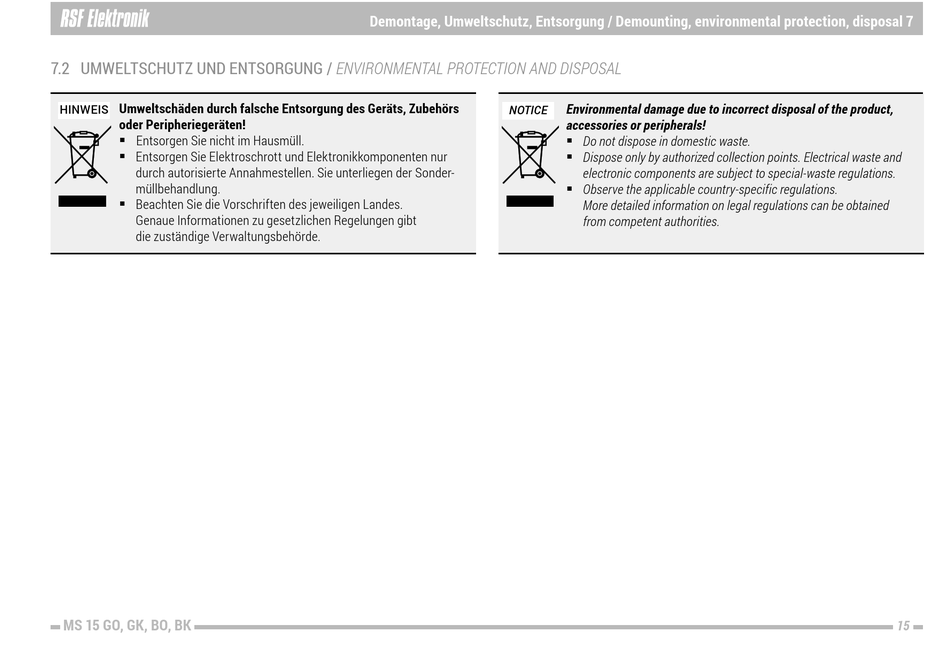 RSF Elektronik

Demontage, Umweltschutz, Entsorgung / Demounting, environmental protection, disposal 7

7.2 UMWELTSCHUTZ UND ENTSORGUNG / ENVIRONMENTAL PROTECTION AND DISPOSAL

HINWEIS

Umweltschäden durch falsche Entsorgung des Geräts, Zubehörs oder Peripheriegeräten!
▪ Entsorgen Sie nicht im Hausmüll.
▪ Entsorgen Sie Elektroschrott und Elektronikkomponenten nur durch autorisierte Annahmestellen. Sie unterliegen der Sondermüllbehandlung.
▪ Beachten Sie die Vorschriften des jeweiligen Landes. Genaue Informationen zu gesetzlichen Regelungen gibt die zuständige Verwaltungsbehörde.

NOTICE

Environmental damage due to incorrect disposal of the product, accessories or peripherals!
▪ Do not dispose in domestic waste.
▪ Dispose only by authorized collection points. Electrical waste and electronic components are subject to special-waste regulations.
▪ Observe the applicable country-specific regulations. More detailed information on legal regulations can be obtained from competent authorities.

MS 15 GO, GK, BO, BK

15